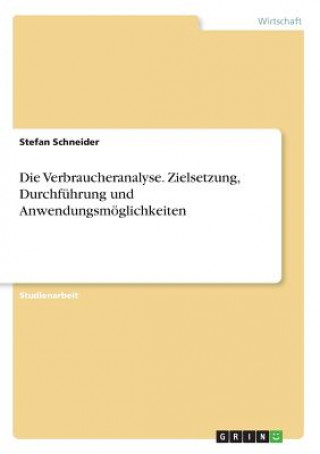 Wirtschaft

Stefan Schneider

Die Verbraucheranalyse. Zielsetzung, Durchführung und Anwendungsmöglichkeiten

Studienarbeit

GRIN